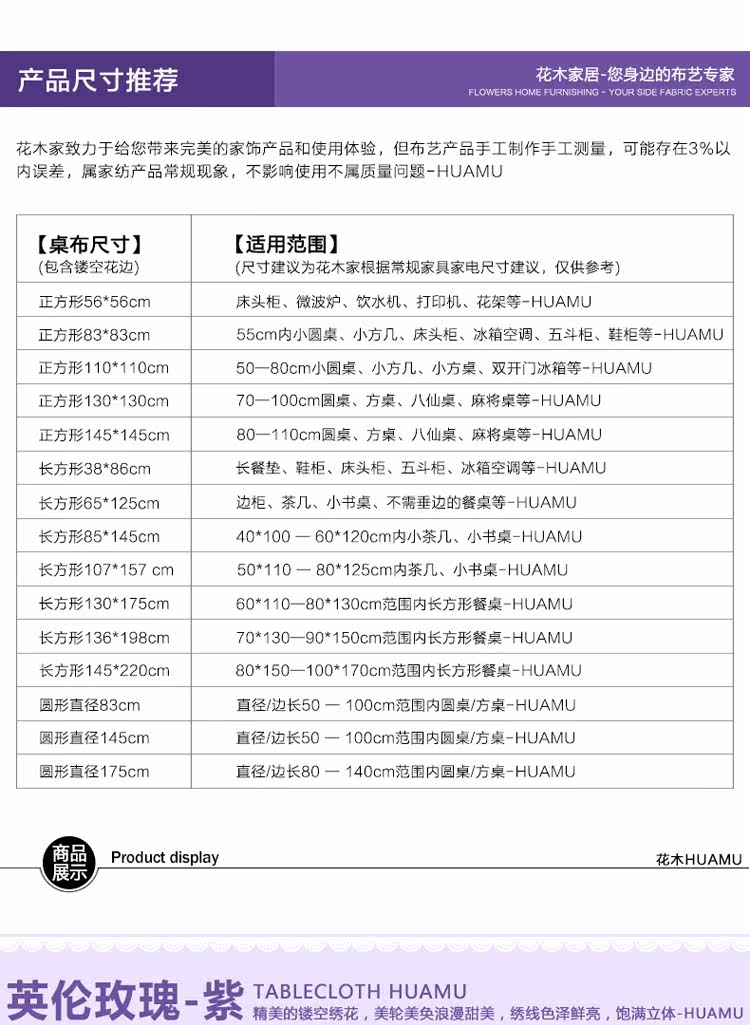 产品尺寸推荐

花木家居-您身边的布艺专家
FLOWERS HOME FURNISHING - YOUR SIDE FABRIC EXPERTS

花木家致力于给您带来完美的家饰产品和使用体验，但布艺产品手工制作手工测量，可能存在3%以内误差，属家纺产品常规现象，不影响使用不属质量问题-HUAMU

| 【桌布尺寸】 (包含镂空花边) | 【适用范围】 (尺寸建议为花木家根据常规家具家电尺寸建议，仅供参考) |
|---|---|
| 正方形56*56cm | 床头柜、微波炉、饮水机、打印机、花架等-HUAMU |
| 正方形83*83cm | 55cm内小圆桌、小方几、床头柜、冰箱空调、五斗柜、鞋柜等-HUAMU |
| 正方形110*110cm | 50—80cm小圆桌、小方几、小方桌、双开门冰箱等-HUAMU |
| 正方形130*130cm | 70—100cm圆桌、方桌、八仙桌、麻将桌等-HUAMU |
| 正方形145*145cm | 80—110cm圆桌、方桌、八仙桌、麻将桌等-HUAMU |
| 长方形38*86cm | 长餐垫、鞋柜、床头柜、五斗柜、冰箱空调等-HUAMU |
| 长方形65*125cm | 边柜、茶几、小书桌、不需垂边的餐桌等-HUAMU |
| 长方形85*145cm | 40*100 — 60*120cm内小茶几、小书桌-HUAMU |
| 长方形107*157 cm | 50*110 — 80*125cm内茶几、小书桌-HUAMU |
| 长方形130*175cm | 60*110—80*130cm范围内长方形餐桌-HUAMU |
| 长方形136*198cm | 70*130—90*150cm范围内长方形餐桌-HUAMU |
| 长方形145*220cm | 80*150—100*170cm范围内长方形餐桌-HUAMU |
| 圆形直径83cm | 直径/边长50 — 100cm范围内圆桌/方桌-HUAMU |
| 圆形直径145cm | 直径/边长50 — 100cm范围内圆桌/方桌-HUAMU |
| 圆形直径175cm | 直径/边长80 — 140cm范围内圆桌/方桌-HUAMU |

商品展示 Product display
花木HUAMU

英伦玫瑰-紫 TABLECLOTH HUAMU
精美的镂空绣花，美轮美奂浪漫甜美，绣线色泽鲜亮，饱满立体-HUAMU